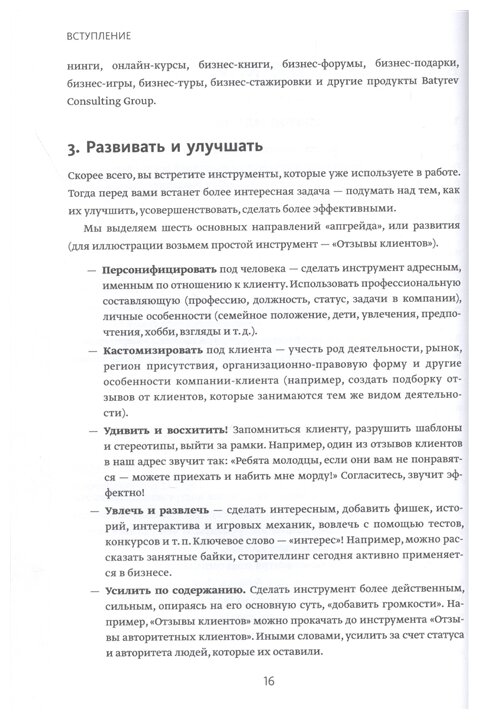 ВСТУПЛЕНИЕ

нинги, онлайн-курсы, бизнес-книги, бизнес-форумы, бизнес-подарки, бизнес-игры, бизнес-туры, бизнес-стажировки и другие продукты Batyrev Consulting Group.

3. Развивать и улучшать

Скорее всего, вы встретите инструменты, которые уже используете в работе. Тогда перед вами встанет более интересная задача — подумать над тем, как их улучшить, усовершенствовать, сделать более эффективными.

Мы выделяем шесть основных направлений «апгрейда», или развития (для иллюстрации возьмем простой инструмент — «Отзывы клиентов»).

— Персонифицировать под человека — сделать инструмент адресным, именным по отношению к клиенту. Использовать профессиональную составляющую (профессию, должность, статус, задачи в компании), личные особенности (семейное положение, дети, увлечения, предпочтения, хобби, взгляды и т. д.).

— Кастомизировать под клиента — учесть род деятельности, рынок, регион присутствия, организационно-правовую форму и другие особенности компании-клиента (например, создать подборку отзывов от клиентов, которые занимаются тем же видом деятельности).

— Удивить и восхитить! Запомниться клиенту, разрушить шаблоны и стереотипы, выйти за рамки. Например, один из отзывов клиентов в наш адрес звучит так: «Ребята молодцы, если они вам не понравятся — можете приехать и набить мне морду!» Согласитесь, звучит эффектно!

— Увлечь и развлечь — сделать интересным, добавить фишек, историй, интерактива и игровых механик, вовлечь с помощью тестов, конкурсов и т. п. Ключевое слово — «интерес»! Например, можно рассказать занятные байки, сторителлинг сегодня активно применяется в бизнесе.

— Усилить по содержанию. Сделать инструмент более действенным, сильным, опираясь на его основную суть, «добавить громкости». Например, «Отзывы клиентов» можно прокачать до инструмента «Отзывы авторитетных клиентов». Иными словами, усилить за счет статуса и авторитета людей, которые их оставили.

16